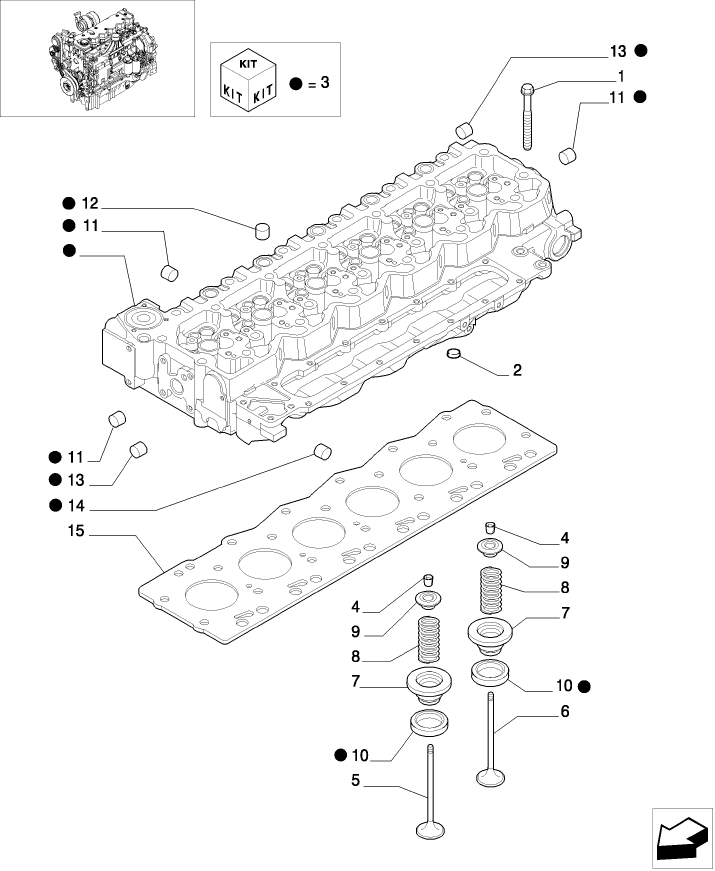 KIT
KIT KIT
● = 3

13 ●
1
11 ●
● 12
● 11
●
2
● 11
● 13
● 14
15
4
9
8
7
10 ●
6
4
9
8
7
● 10
5